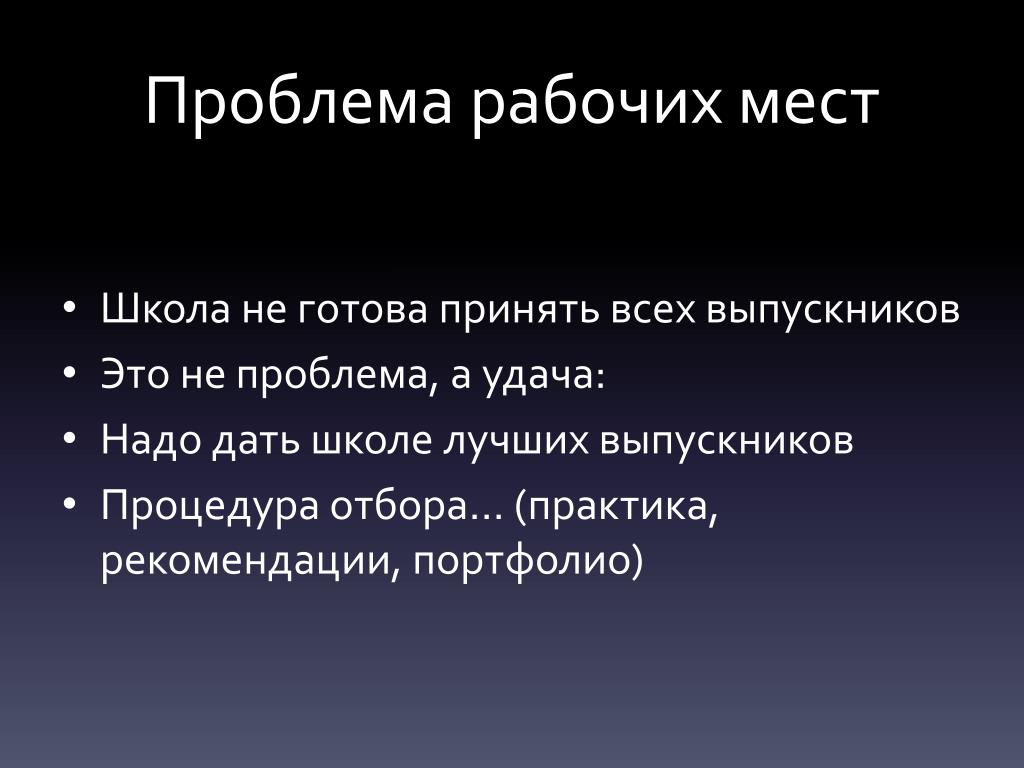 Проблема рабочих мест

• Школа не готова принять всех выпускников
• Это не проблема, а удача:
• Надо дать школе лучших выпускников
• Процедура отбора… (практика, рекомендации, портфолио)